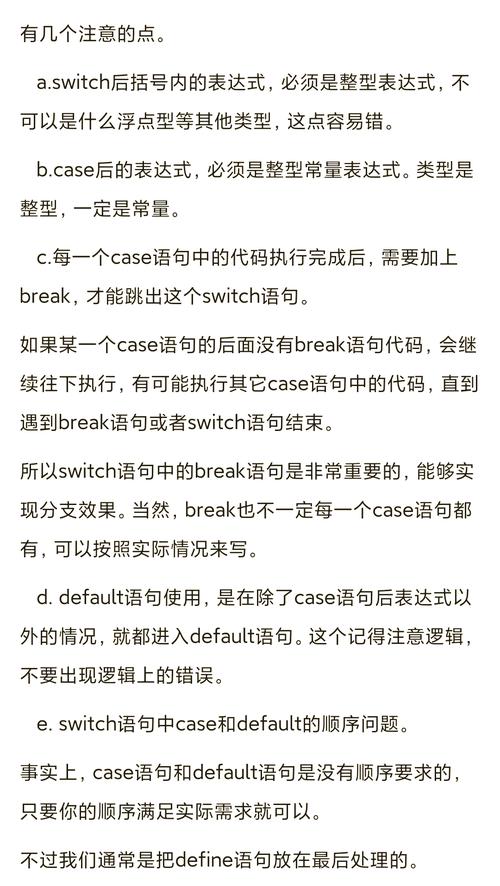 有几个注意的点。

a.switch后括号内的表达式，必须是整型表达式，不可以是什么浮点型等其他类型，这点容易错。

b.case后的表达式，必须是整型常量表达式。类型是整型，一定是常量。

c.每一个case语句中的代码执行完成后，需要加上break，才能跳出这个switch语句。

如果某一个case语句的后面没有break语句代码，会继续往下执行，有可能执行其它case语句中的代码，直到遇到break语句或者switch语句结束。

所以switch语句中的break语句是非常重要的，能够实现分支效果。当然，break也不一定每一个case语句都有，可以按照实际情况来写。

d. default语句使用，是在除了case语句后表达式以外的情况，就都进入default语句。这个记得注意逻辑，不要出现逻辑上的错误。

e. switch语句中case和default的顺序问题。

事实上，case语句和default语句是没有顺序要求的，只要你的顺序满足实际需求就可以。

不过我们通常是把define语句放在最后处理的。